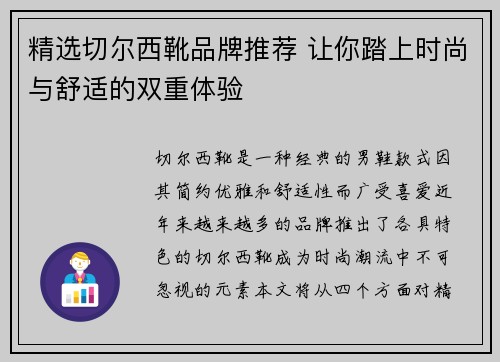 精选切尔西靴品牌推荐 让你踏上时尚与舒适的双重体验

切尔西靴是一种经典的男鞋款式因其简约优雅和舒适性而广受喜爱近年来越来越多的品牌推出了各具特色的切尔西靴成为时尚潮流中不可忽视的元素本文将从四个方面对精